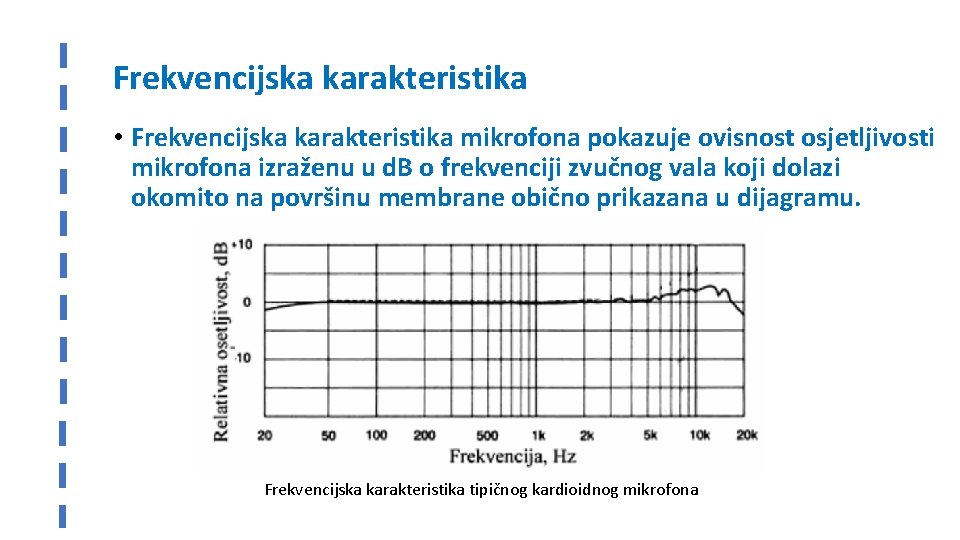 Frekvencijska karakteristika

• Frekvencijska karakteristika mikrofona pokazuje ovisnost osjetljivosti mikrofona izraženu u dB o frekvenciji zvučnog vala koji dolazi okomito na površinu membrane obično prikazana u dijagramu.

Relativna osetljivost, dB
+10
0
-10
20 50 100 200 500 1k 2k 5k 10k 20k
Frekvencija, Hz

Frekvencijska karakteristika tipičnog kardioidnog mikrofona